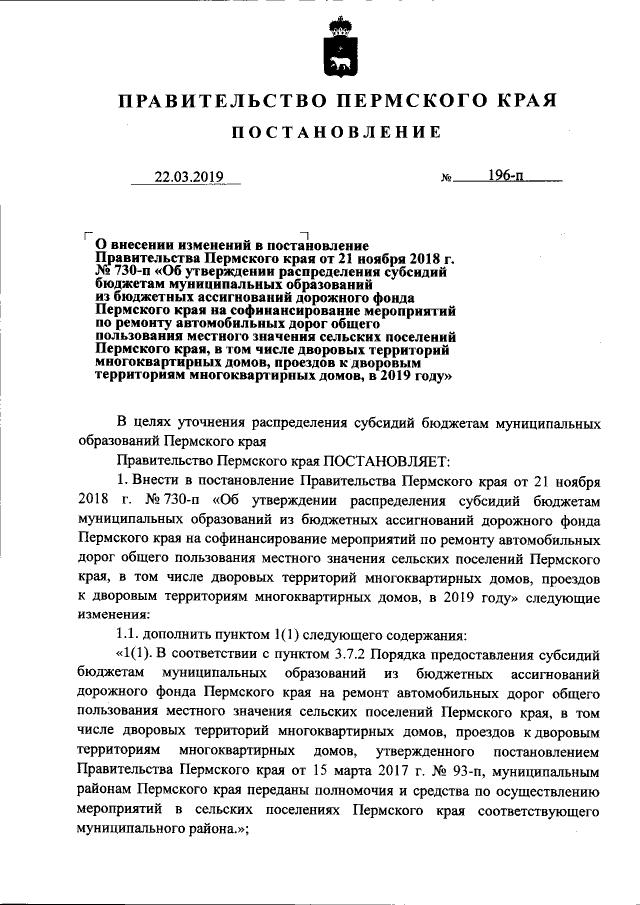 ПРАВИТЕЛЬСТВО ПЕРМСКОГО КРАЯ

ПОСТАНОВЛЕНИЕ

22.03.2019 № 196-п

О внесении изменений в постановление Правительства Пермского края от 21 ноября 2018 г. № 730-п «Об утверждении распределения субсидий бюджетам муниципальных образований из бюджетных ассигнований дорожного фонда Пермского края на софинансирование мероприятий по ремонту автомобильных дорог общего пользования местного значения сельских поселений Пермского края, в том числе дворовых территорий многоквартирных домов, проездов к дворовым территориям многоквартирных домов, в 2019 году»

В целях уточнения распределения субсидий бюджетам муниципальных образований Пермского края

Правительство Пермского края ПОСТАНОВЛЯЕТ:

1. Внести в постановление Правительства Пермского края от 21 ноября 2018 г. № 730-п «Об утверждении распределения субсидий бюджетам муниципальных образований из бюджетных ассигнований дорожного фонда Пермского края на софинансирование мероприятий по ремонту автомобильных дорог общего пользования местного значения сельских поселений Пермского края, в том числе дворовых территорий многоквартирных домов, проездов к дворовым территориям многоквартирных домов, в 2019 году» следующие изменения:

1.1. дополнить пунктом 1(1) следующего содержания:

«1(1). В соответствии с пунктом 3.7.2 Порядка предоставления субсидий бюджетам муниципальных образований из бюджетных ассигнований дорожного фонда Пермского края на ремонт автомобильных дорог общего пользования местного значения сельских поселений Пермского края, в том числе дворовых территорий многоквартирных домов, проездов к дворовым территориям многоквартирных домов, утвержденного постановлением Правительства Пермского края от 15 марта 2017 г. № 93-п, муниципальным районам Пермского края переданы полномочия и средства по осуществлению мероприятий в сельских поселениях Пермского края соответствующего муниципального района.»;